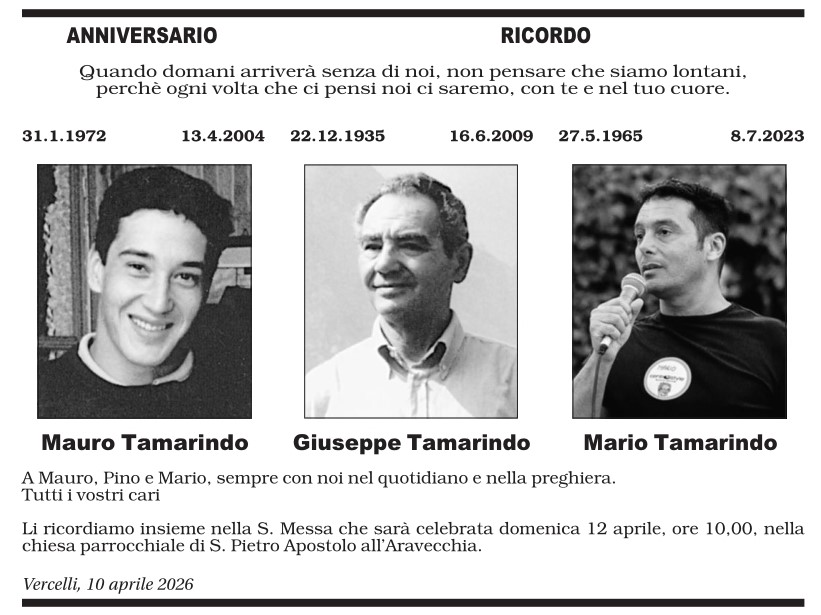 ANNIVERSARIO

RICORDO

Quando domani arriverà senza di noi, non pensare che siamo lontani, perchè ogni volta che ci pensi noi ci saremo, con te e nel tuo cuore.

31.1.1972 13.4.2004

Mauro Tamarindo

22.12.1935 16.6.2009

Giuseppe Tamarindo

27.5.1965 8.7.2023

Mario Tamarindo

A Mauro, Pino e Mario, sempre con noi nel quotidiano e nella preghiera.
Tutti i vostri cari

Li ricordiamo insieme nella S. Messa che sarà celebrata domenica 12 aprile, ore 10,00, nella chiesa parrocchiale di S. Pietro Apostolo all'Aravecchia.

Vercelli, 10 aprile 2026